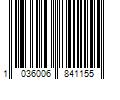 1 036006 841155